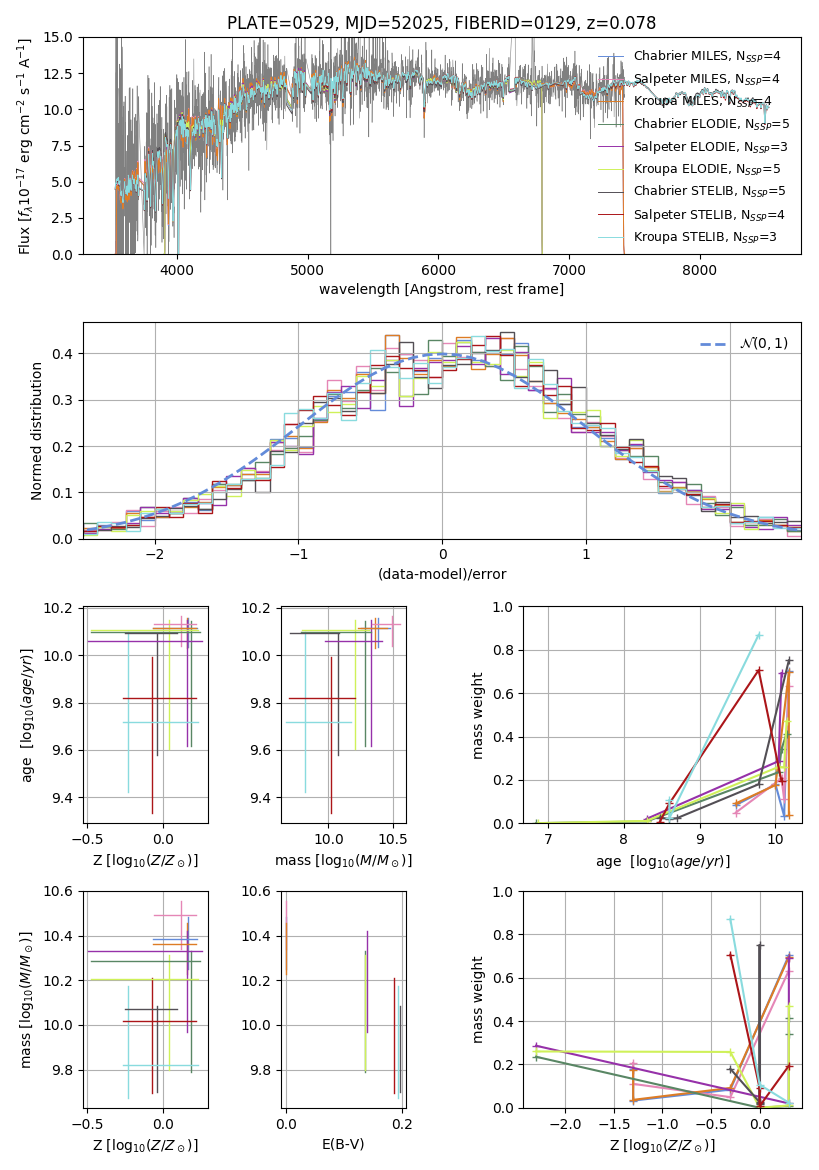 PLATE=0529, MJD=52025, FIBERID=0129, z=0.078

Flux [$f_\lambda 10^{-17}$ erg cm$^{-2}$ s$^{-1}$ A$^{-1}$]

15.0
12.5
10.0
7.5
5.0
2.5
0.0

4000 5000 6000 7000 8000

wavelength [Angstrom, rest frame]

Chabrier MILES, N$_{SSP}$=4
Salpeter MILES, N$_{SSP}$=4
Kroupa MILES, N$_{SSP}$=4
Chabrier ELODIE, N$_{SSP}$=5
Salpeter ELODIE, N$_{SSP}$=3
Kroupa ELODIE, N$_{SSP}$=5
Chabrier STELIB, N$_{SSP}$=5
Salpeter STELIB, N$_{SSP}$=4
Kroupa STELIB, N$_{SSP}$=3

Normed distribution

0.4
0.3
0.2
0.1
0.0

−2 −1 0 1 2

(data-model)/error

$\mathcal{N}(0,1)$

age [$\log_{10}(age/yr)$]

10.2
10.0
9.8
9.6
9.4

−0.5 0.0

Z [$\log_{10}(Z/Z_\odot)$]

10.2
10.0
9.8
9.6
9.4

10.0 10.5

mass [$\log_{10}(M/M_\odot)$]

mass weight

1.0
0.8
0.6
0.4
0.2
0.0

7 8 9 10

age [$\log_{10}(age/yr)$]

mass [$\log_{10}(M/M_\odot)$]

10.6
10.4
10.2
10.0
9.8

−0.5 0.0

Z [$\log_{10}(Z/Z_\odot)$]

10.6
10.4
10.2
10.0
9.8

0.0 0.2

E(B-V)

mass weight

1.0
0.8
0.6
0.4
0.2
0.0

−2.0 −1.5 −1.0 −0.5 0.0

Z [$\log_{10}(Z/Z_\odot)$]